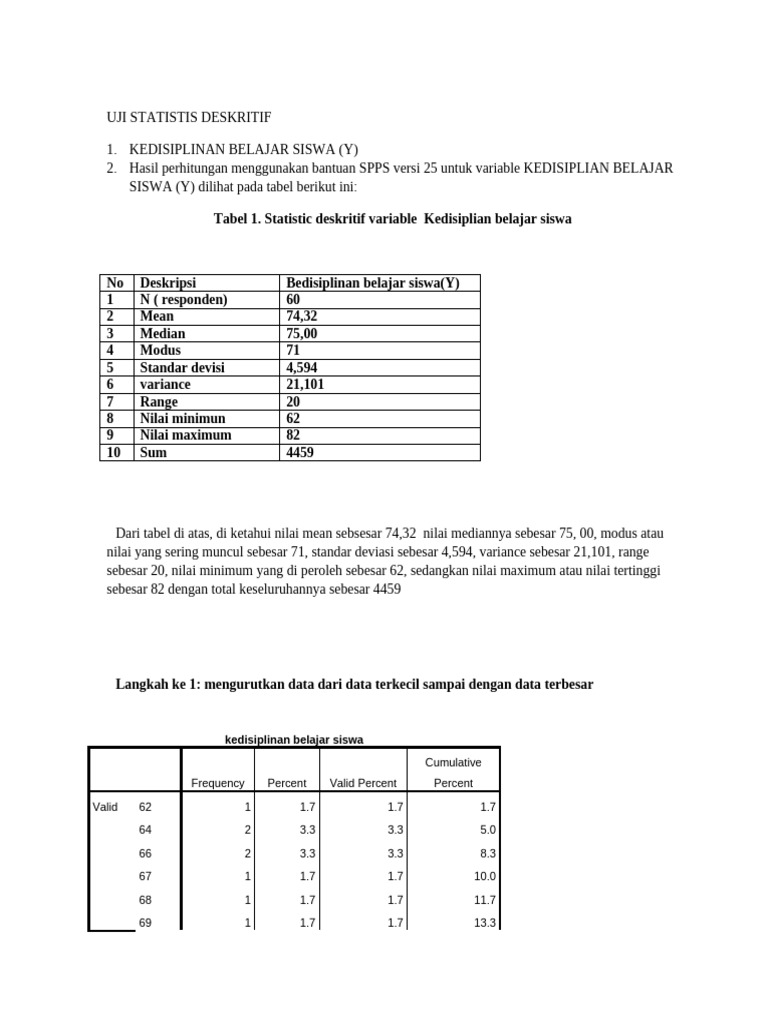 UJI STATISTIS DESKRITIF

1. KEDISIPLINAN BELAJAR SISWA (Y)
2. Hasil perhitungan menggunakan bantuan SPPS versi 25 untuk variable KEDISIPLIAN BELAJAR SISWA (Y) dilihat pada tabel berikut ini:

Tabel 1. Statistic deskritif variable Kedisiplian belajar siswa

| No | Deskripsi | Bedisiplinan belajar siswa(Y) |
|---|---|---|
| 1 | N ( responden) | 60 |
| 2 | Mean | 74,32 |
| 3 | Median | 75,00 |
| 4 | Modus | 71 |
| 5 | Standar devisi | 4,594 |
| 6 | variance | 21,101 |
| 7 | Range | 20 |
| 8 | Nilai minimun | 62 |
| 9 | Nilai maximum | 82 |
| 10 | Sum | 4459 |

Dari tabel di atas, di ketahui nilai mean sebsesar 74,32 nilai mediannya sebesar 75, 00, modus atau nilai yang sering muncul sebesar 71, standar deviasi sebesar 4,594, variance sebesar 21,101, range sebesar 20, nilai minimum yang di peroleh sebesar 62, sedangkan nilai maximum atau nilai tertinggi sebesar 82 dengan total keseluruhannya sebesar 4459

Langkah ke 1: mengurutkan data dari data terkecil sampai dengan data terbesar

kedisiplinan belajar siswa

| | | Frequency | Percent | Valid Percent | Cumulative Percent |
|---|---|---|---|---|---|
| Valid | 62 | 1 | 1.7 | 1.7 | 1.7 |
| | 64 | 2 | 3.3 | 3.3 | 5.0 |
| | 66 | 2 | 3.3 | 3.3 | 8.3 |
| | 67 | 1 | 1.7 | 1.7 | 10.0 |
| | 68 | 1 | 1.7 | 1.7 | 11.7 |
| | 69 | 1 | 1.7 | 1.7 | 13.3 |